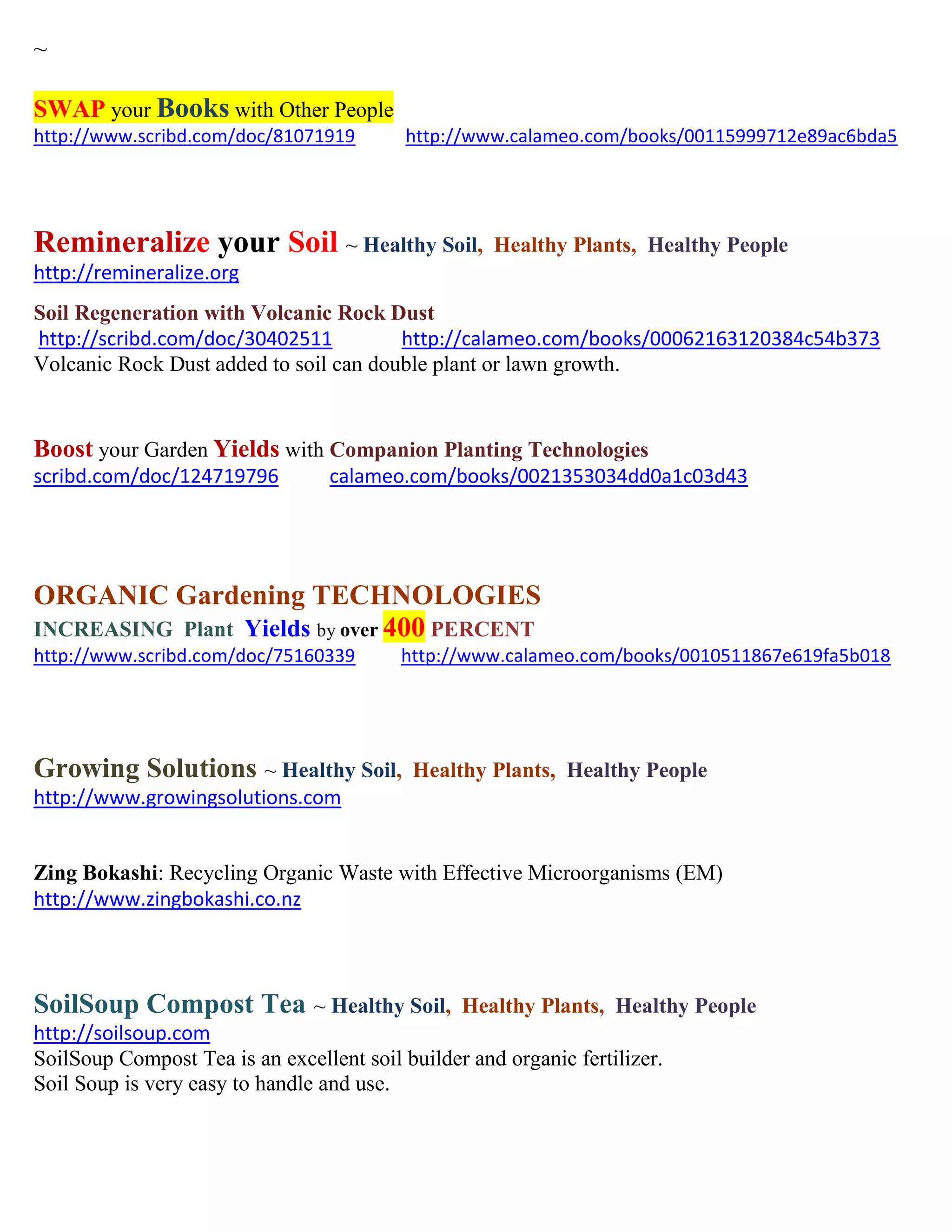 ~

SWAP your Books with Other People
http://www.scribd.com/doc/81071919 http://www.calameo.com/books/00115999712e89ac6bda5

Remineralize your Soil ~ Healthy Soil, Healthy Plants, Healthy People
http://remineralize.org

Soil Regeneration with Volcanic Rock Dust
http://scribd.com/doc/30402511 http://calameo.com/books/00062163120384c54b373
Volcanic Rock Dust added to soil can double plant or lawn growth.

Boost your Garden Yields with Companion Planting Technologies
scribd.com/doc/124719796 calameo.com/books/0021353034dd0a1c03d43

ORGANIC Gardening TECHNOLOGIES
INCREASING Plant Yields by over 400 PERCENT
http://www.scribd.com/doc/75160339 http://www.calameo.com/books/0010511867e619fa5b018

Growing Solutions ~ Healthy Soil, Healthy Plants, Healthy People
http://www.growingsolutions.com

Zing Bokashi: Recycling Organic Waste with Effective Microorganisms (EM)
http://www.zingbokashi.co.nz

SoilSoup Compost Tea ~ Healthy Soil, Healthy Plants, Healthy People
http://soilsoup.com
SoilSoup Compost Tea is an excellent soil builder and organic fertilizer.
Soil Soup is very easy to handle and use.